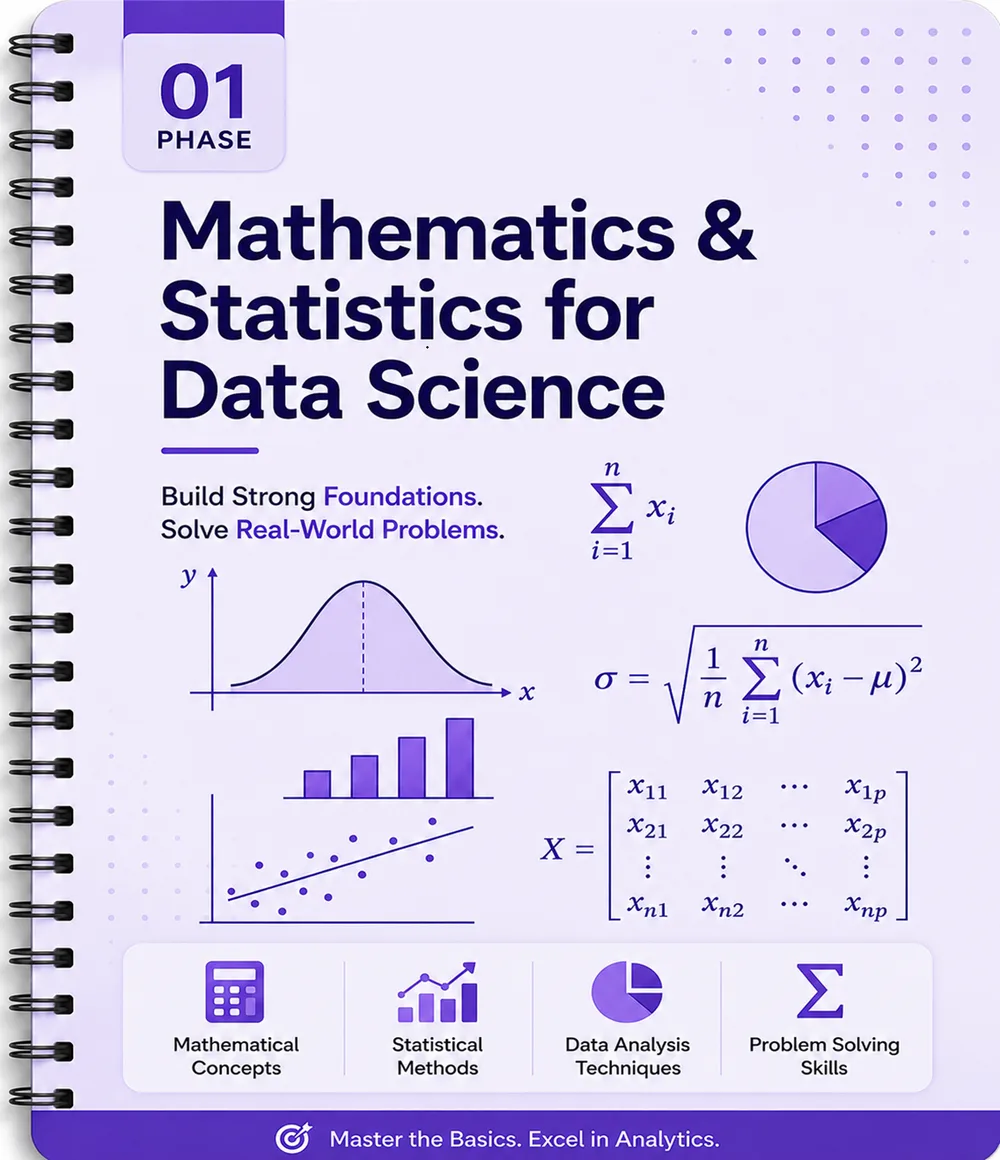 01
PHASE

Mathematics & Statistics for Data Science

Build Strong Foundations.
Solve Real-World Problems.

$\sum_{i=1}^{n} x_i$

$y$

$x$

$\sigma = \sqrt{\frac{1}{n} \sum_{i=1}^{n} (x_i - \mu)^2}$

$X = \begin{bmatrix} x_{11} & x_{12} & \cdots & x_{1p} \\ x_{21} & x_{22} & \cdots & x_{2p} \\ \vdots & \vdots & \ddots & \vdots \\ x_{n1} & x_{n2} & \cdots & x_{np} \end{bmatrix}$

Mathematical Concepts

Statistical Methods

Data Analysis Techniques

$\Sigma$

Problem Solving Skills

Master the Basics. Excel in Analytics.